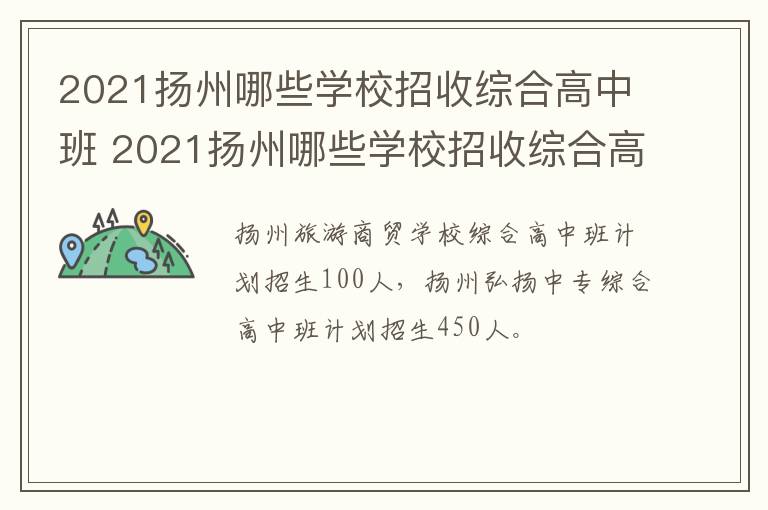 2021扬州哪些学校招收综合高中班 2021扬州哪些学校招收综合高

扬州旅游商贸学校综合高中班计划招生100人，扬州弘扬中专综合高中班计划招生450人。